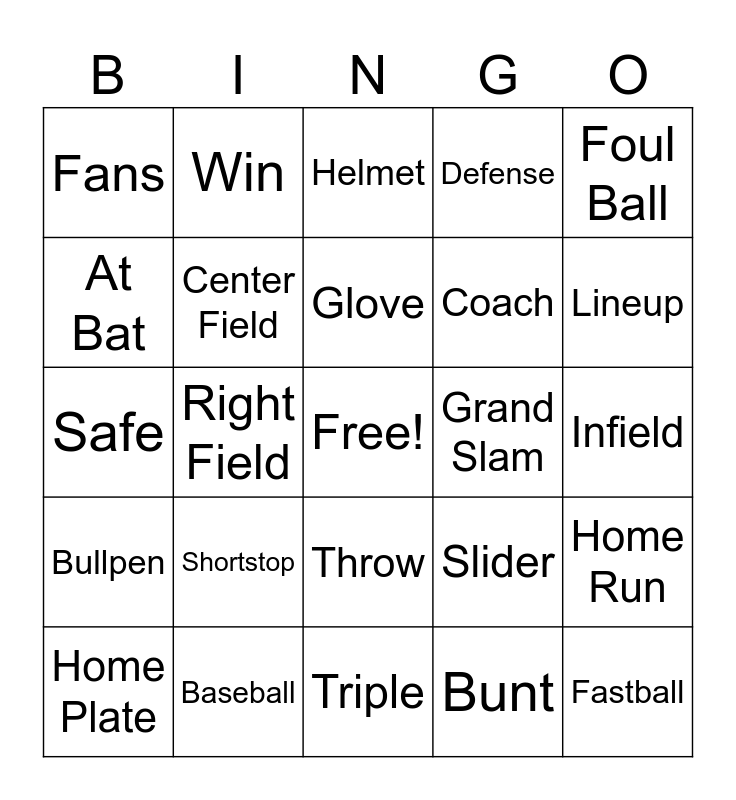 | B | I | N | G | O |
|---|---|---|---|---|
| Fans | Win | Helmet | Defense | Foul Ball |
| At Bat | Center Field | Glove | Coach | Lineup |
| Safe | Right Field | Free! | Grand Slam | Infield |
| Bullpen | Shortstop | Throw | Slider | Home Run |
| Home Plate | Baseball | Triple | Bunt | Fastball |